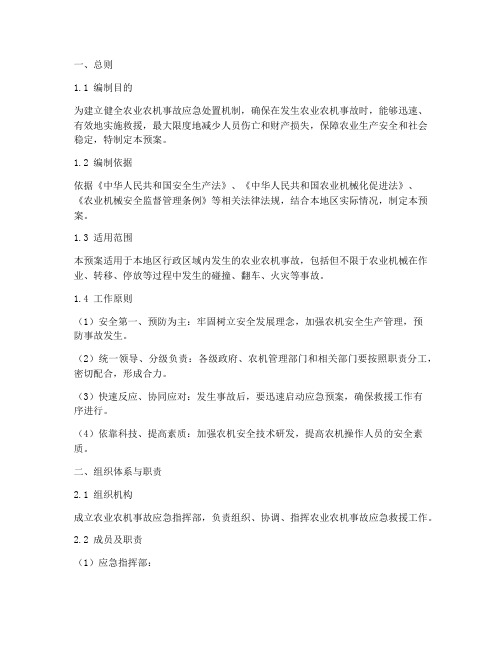 一、总则

1.1 编制目的

为建立健全农业农机事故应急处置机制，确保在发生农业农机事故时，能够迅速、有效地实施救援，最大限度地减少人员伤亡和财产损失，保障农业生产安全和社会稳定，特制定本预案。

1.2 编制依据

依据《中华人民共和国安全生产法》、《中华人民共和国农业机械化促进法》、《农业机械安全监督管理条例》等相关法律法规，结合本地区实际情况，制定本预案。

1.3 适用范围

本预案适用于本地区行政区域内发生的农业农机事故，包括但不限于农业机械在作业、转移、停放等过程中发生的碰撞、翻车、火灾等事故。

1.4 工作原则

（1）安全第一、预防为主：牢固树立安全发展理念，加强农机安全生产管理，预防事故发生。

（2）统一领导、分级负责：各级政府、农机管理部门和相关部门要按照职责分工，密切配合，形成合力。

（3）快速反应、协同应对：发生事故后，要迅速启动应急预案，确保救援工作有序进行。

（4）依靠科技、提高素质：加强农机安全技术研发，提高农机操作人员的安全素质。

二、组织体系与职责

2.1 组织机构

成立农业农机事故应急指挥部，负责组织、协调、指挥农业农机事故应急救援工作。

2.2 成员及职责

（1）应急指挥部：